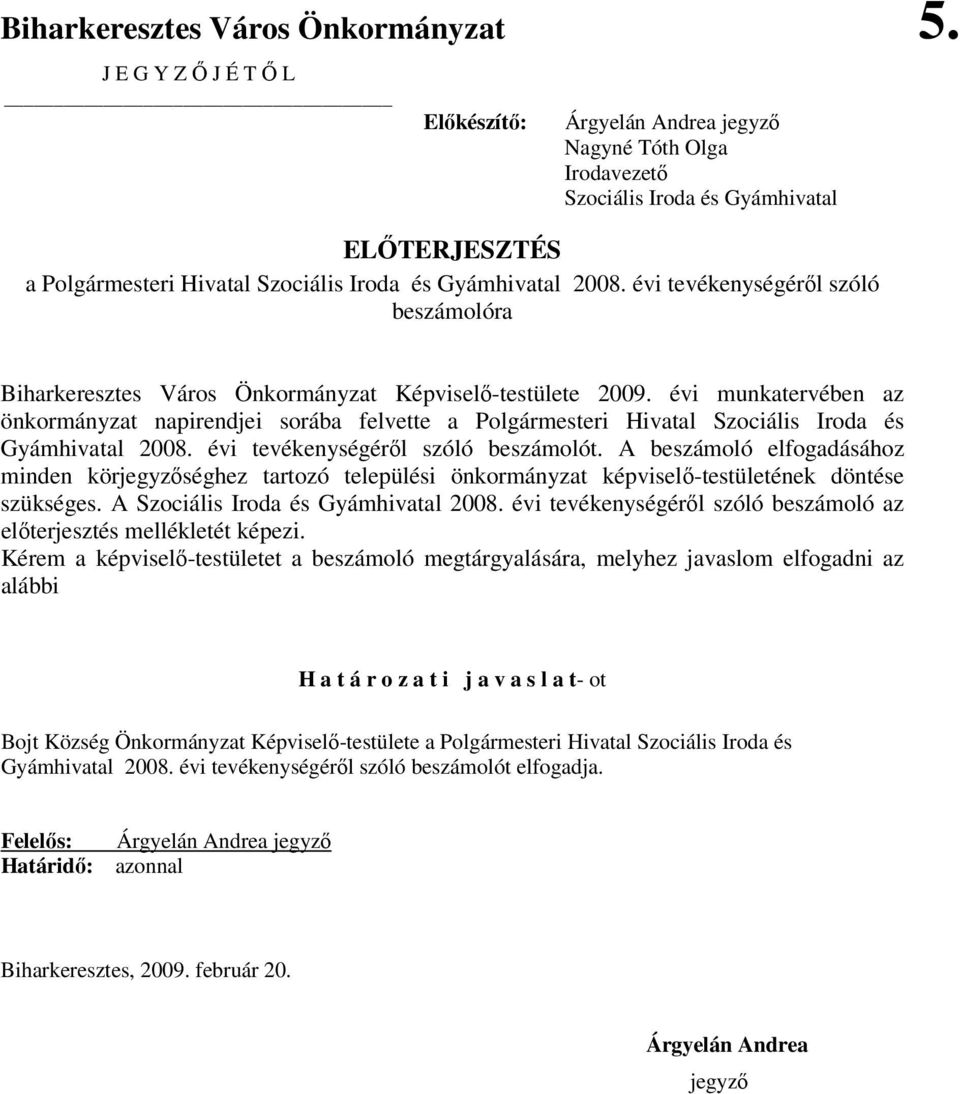 Biharkeresztes Város Önkormányzat 5.
J E G Y Z Ő J É T Ő L

Előkészítő: Árgyelán Andrea jegyző
Nagyné Tóth Olga
Irodavezető
Szociális Iroda és Gyámhivatal

ELŐTERJESZTÉS
a Polgármesteri Hivatal Szociális Iroda és Gyámhivatal 2008. évi tevékenységéről szóló beszámolóra

Biharkeresztes Város Önkormányzat Képviselő-testülete 2009. évi munkatervében az önkormányzat napirendjei sorába felvette a Polgármesteri Hivatal Szociális Iroda és Gyámhivatal 2008. évi tevékenységéről szóló beszámolót. A beszámoló elfogadásához minden körjegyzőséghez tartozó települési önkormányzat képviselő-testületének döntése szükséges. A Szociális Iroda és Gyámhivatal 2008. évi tevékenységéről szóló beszámoló az előterjesztés mellékletét képezi.
Kérem a képviselő-testületet a beszámoló megtárgyalására, melyhez javaslom elfogadni az alábbi

H a t á r o z a t i j a v a s l a t- ot

Bojt Község Önkormányzat Képviselő-testülete a Polgármesteri Hivatal Szociális Iroda és Gyámhivatal 2008. évi tevékenységéről szóló beszámolót elfogadja.

Felelős: Árgyelán Andrea jegyző
Határidő: azonnal

Biharkeresztes, 2009. február 20.

Árgyelán Andrea
jegyző